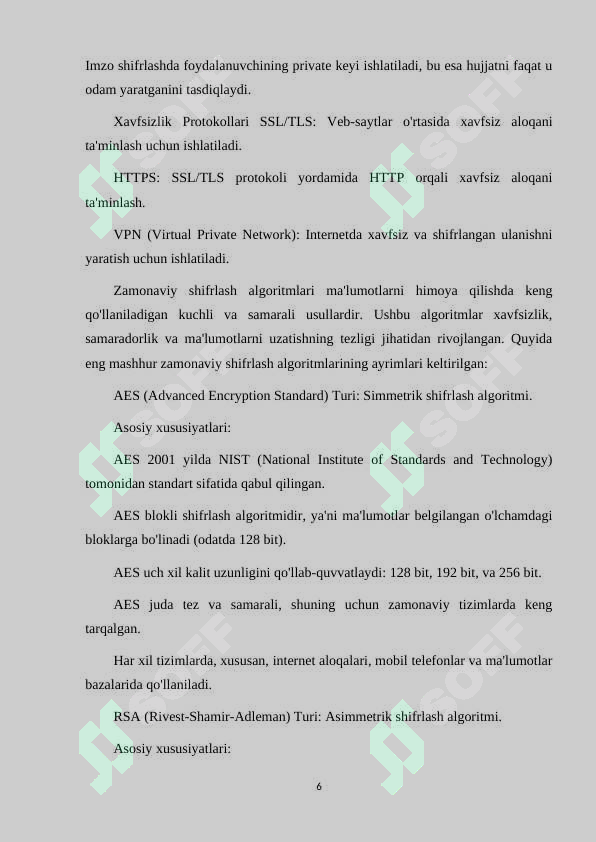 Imzo shifrlashda foydalanuvchining private keyi ishlatiladi, bu esa hujjatni faqat u odam yaratganini tasdiqlaydi.

Xavfsizlik Protokollari SSL/TLS: Veb-saytlar o'rtasida xavfsiz aloqani ta'minlash uchun ishlatiladi.

HTTPS: SSL/TLS protokoli yordamida HTTP orqali xavfsiz aloqani ta'minlash.

VPN (Virtual Private Network): Internetda xavfsiz va shifrlangan ulanishni yaratish uchun ishlatiladi.

Zamonaviy shifrlash algoritmlari ma'lumotlarni himoya qilishda keng qo'llaniladigan kuchli va samarali usullardir. Ushbu algoritmlar xavfsizlik, samaradorlik va ma'lumotlarni uzatishning tezligi jihatidan rivojlangan. Quyida eng mashhur zamonaviy shifrlash algoritmlarining ayrimlari keltirilgan:

AES (Advanced Encryption Standard) Turi: Simmetrik shifrlash algoritmi.

Asosiy xususiyatlari:

AES 2001 yilda NIST (National Institute of Standards and Technology) tomonidan standart sifatida qabul qilingan.

AES blokli shifrlash algoritmidir, ya'ni ma'lumotlar belgilangan o'lchamdagi bloklarga bo'linadi (odatda 128 bit).

AES uch xil kalit uzunligini qo'llab-quvvatlaydi: 128 bit, 192 bit, va 256 bit.

AES juda tez va samarali, shuning uchun zamonaviy tizimlarda keng tarqalgan.

Har xil tizimlarda, xususan, internet aloqalari, mobil telefonlar va ma'lumotlar bazalarida qo'llaniladi.

RSA (Rivest-Shamir-Adleman) Turi: Asimmetrik shifrlash algoritmi.

Asosiy xususiyatlari:

6